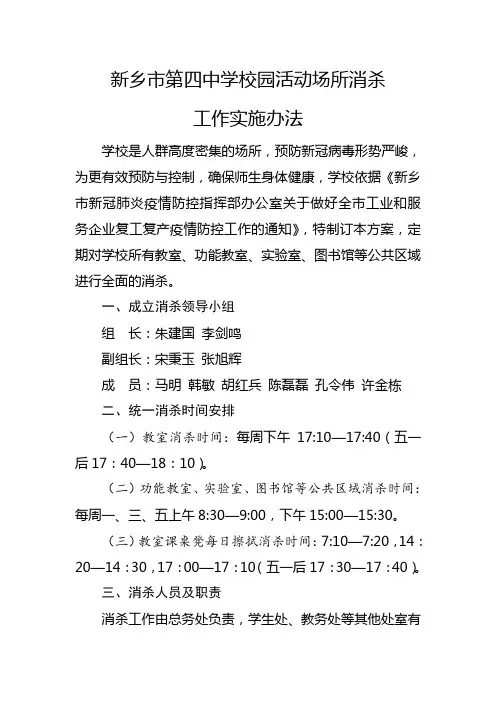 新乡市第四中学校园活动场所消杀

工作实施办法

学校是人群高度密集的场所，预防新冠病毒形势严峻，为更有效预防与控制，确保师生身体健康，学校依据《新乡市新冠肺炎疫情防控指挥部办公室关于做好全市工业和服务企业复工复产疫情防控工作的通知》，特制订本方案，定期对学校所有教室、功能教室、实验室、图书馆等公共区域进行全面的消杀。

一、成立消杀领导小组

组　长：朱建国　李剑鸣

副组长：宋秉玉　张旭辉

成　员：马明　韩敏　胡红兵　陈磊磊　孔令伟　许金栋

二、统一消杀时间安排

（一）教室消杀时间：每周下午 17:10—17:40（五一后 17：40—18：10）。

（二）功能教室、实验室、图书馆等公共区域消杀时间：每周一、三、五上午 8:30—9:00，下午 15:00—15:30。

（三）教室课桌凳每日擦拭消杀时间：7:10—7:20，14：20—14：30，17：00—17：10（五一后 17：30—17：40）。

三、消杀人员及职责

消杀工作由总务处负责，学生处、教务处等其他处室有